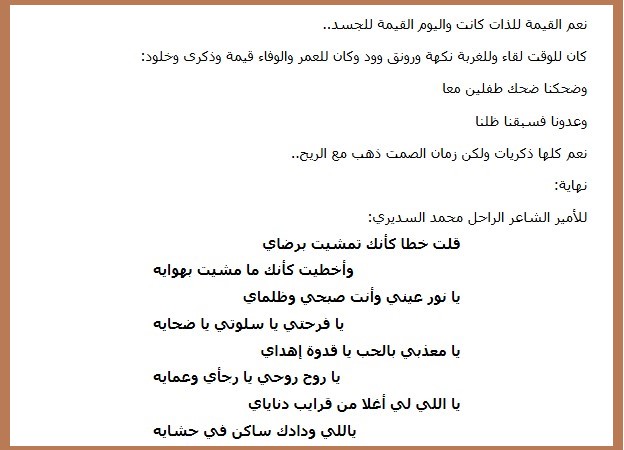 نعم القيمة للذات كانت واليوم القيمة للجسد..

كان للوقت لقاء وللغربة نكهة ورونق وود وكان للعمر والوفاء قيمة وذكرى وخلود:

وضحكنا ضحك طفلين معا

وعدونا فسبقنا ظلنا

نعم كلها ذكريات ولكن زمان الصمت ذهب مع الريح..

نهاية:

للأمير الشاعر الراحل محمد السديري:

قلت خطا كأنك تمشيت برضاي

وأخطيت كأنك ما مشيت بهوايه

يا نور عيني وأنت صبحي وظلماي

يا فرحتي يا سلوتي يا ضحايه

يا معذبي بالحب يا قدوة إهداي

يا روح روحي يا رجأي وعمايه

يا اللي لي أغلا من قرايب دناياي

ياللي ودادك ساكن في حشايه